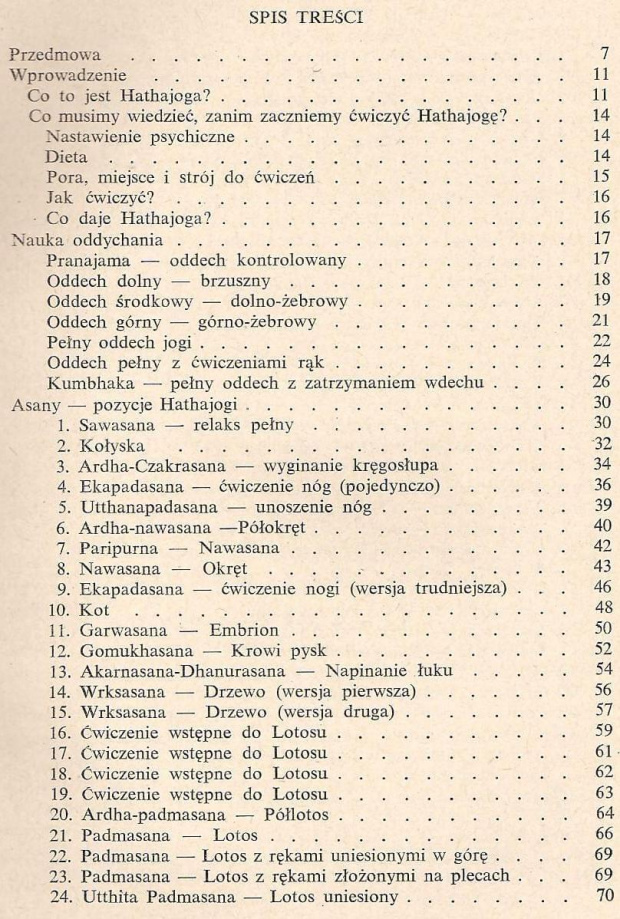 SPIS TREŚCI

Przedmowa 7
Wprowadzenie 11
Co to jest Hathajoga? 11
Co musimy wiedzieć, zanim zaczniemy ćwiczyć Hathajogę? 14
Nastawienie psychiczne 14
Dieta 14
Pora, miejsce i strój do ćwiczeń 15
Jak ćwiczyć? 16
Co daje Hathajoga? 16
Nauka oddychania 17
Pranajama — oddech kontrolowany 17
Oddech dolny — brzuszny 18
Oddech środkowy — dolno-żebrowy 19
Oddech górny — górno-żebrowy 21
Pełny oddech jogi 22
Oddech pełny z ćwiczeniami rąk 24
Kumbhaka — pełny oddech z zatrzymaniem wdechu 26
Asany — pozycje Hathajogi 30
1. Sawasana — relaks pełny 30
2. Kołyska 32
3. Ardha-Czakrasana — wyginanie kręgosłupa 34
4. Ekapadasana — ćwiczenie nóg (pojedynczo) 36
5. Utthanapadasana — unoszenie nóg 39
6. Ardha-nawasana —Półokręt 40
7. Paripurna — Nawasana 42
8. Nawasana — Okręt 43
9. Ekapadasana — ćwiczenie nogi (wersja trudniejsza) 46
10. Kot 48
11. Garwasana — Embrion 50
12. Gomukhasana — Krowi pysk 52
13. Akarnasana-Dhanurasana — Napinanie łuku 54
14. Wrksasana — Drzewo (wersja pierwsza) 56
15. Wrksasana — Drzewo (wersja druga) 57
16. Ćwiczenie wstępne do Lotosu 59
17. Ćwiczenie wstępne do Lotosu 61
18. Ćwiczenie wstępne do Lotosu 62
19. Ćwiczenie wstępne do Lotosu 63
20. Ardha-padmasana — Półlotos 64
21. Padmasana — Lotos 66
22. Padmasana — Lotos z rękami uniesionymi w górę 69
23. Padmasana — Lotos z rękami złożonymi na plecach 69
24. Utthita Padmasana — Lotos uniesiony 70